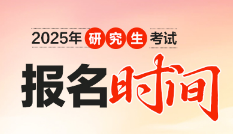 2025年研究生考试

报名时间